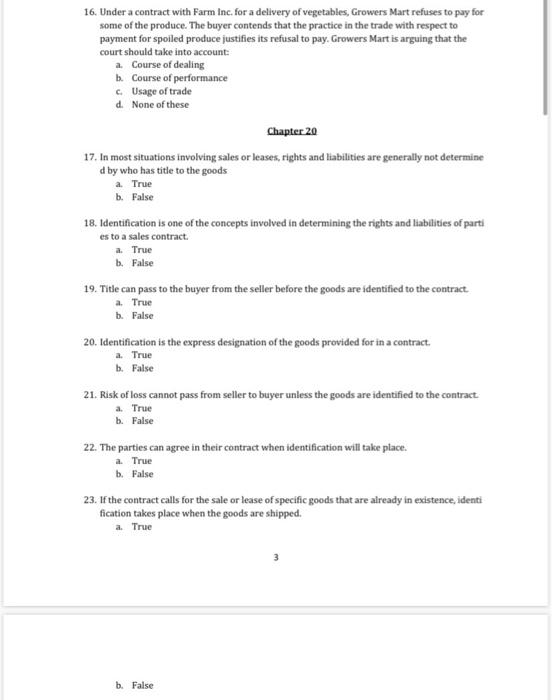 16. Under a contract with Farm Inc. for a delivery of vegetables, Growers Mart refuses to pay for some of the produce. The buyer contends that the practice in the trade with respect to payment for spoiled produce justifies its refusal to pay. Growers Mart is arguing that the court should take into account:
a. Course of dealing
b. Course of performance
c. Usage of trade
d. None of these

Chapter 20

17. In most situations involving sales or leases, rights and liabilities are generally not determine d by who has title to the goods
a. True
b. False

18. Identification is one of the concepts involved in determining the rights and liabilities of parti es to a sales contract.
a. True
b. False

19. Title can pass to the buyer from the seller before the goods are identified to the contract.
a. True
b. False

20. Identification is the express designation of the goods provided for in a contract.
a. True
b. False

21. Risk of loss cannot pass from seller to buyer unless the goods are identified to the contract.
a. True
b. False

22. The parties can agree in their contract when identification will take place.
a. True
b. False

23. If the contract calls for the sale or lease of specific goods that are already in existence, identi fication takes place when the goods are shipped.
a. True

3

b. False